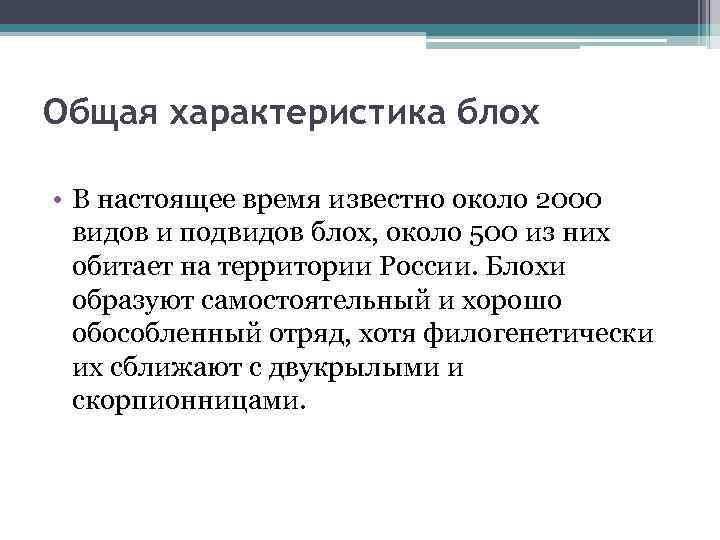 Общая характеристика блох

• В настоящее время известно около 2000 видов и подвидов блох, около 500 из них обитает на территории России. Блохи образуют самостоятельный и хорошо обособленный отряд, хотя филогенетически их сближают с двукрылыми и скорпионницами.